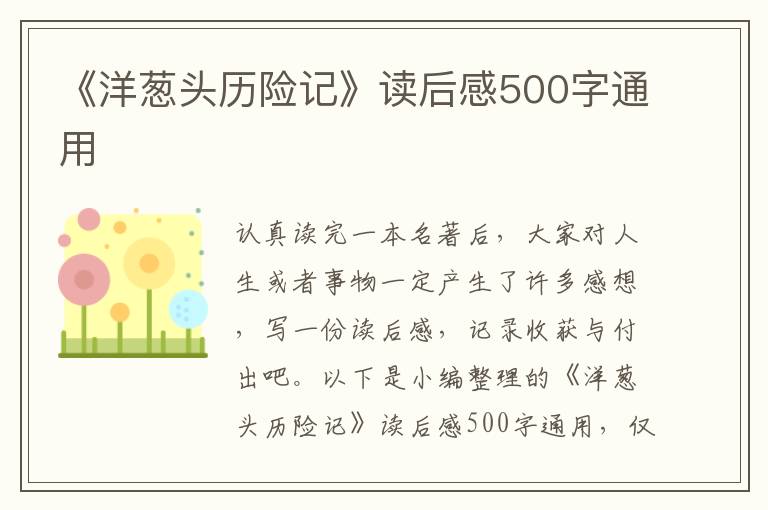 《洋葱头历险记》读后感500字通用

认真读完一本名著后，大家对人生或者事物一定产生了许多感想，写一份读后感，记录收获与付出吧。以下是小编整理的《洋葱头历险记》读后感500字通用，仅